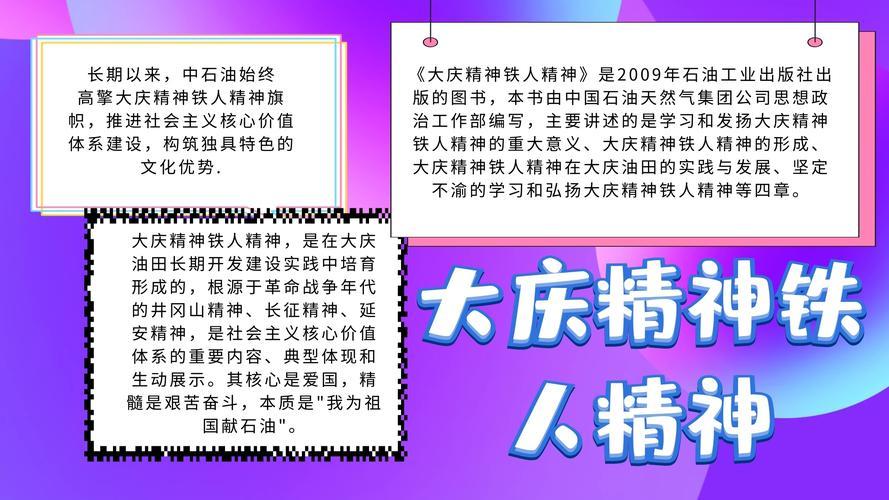 长期以来，中石油始终高擎大庆精神铁人精神旗帜，推进社会主义核心价值体系建设，构筑独具特色的文化优势.

《大庆精神铁人精神》是2009年石油工业出版社出版的图书，本书由中国石油天然气集团公司思想政治工作部编写，主要讲述的是学习和发扬大庆精神铁人精神的重大意义、大庆精神铁人精神的形成、大庆精神铁人精神在大庆油田的实践与发展、坚定不渝的学习和弘扬大庆精神铁人精神等四章。

大庆精神铁人精神，是在大庆油田长期开发建设实践中培育形成的，根源于革命战争年代的井冈山精神、长征精神、延安精神，是社会主义核心价值体系的重要内容、典型体现和生动展示。其核心是爱国，精髓是艰苦奋斗，本质是"我为祖国献石油"。

大庆精神铁人精神